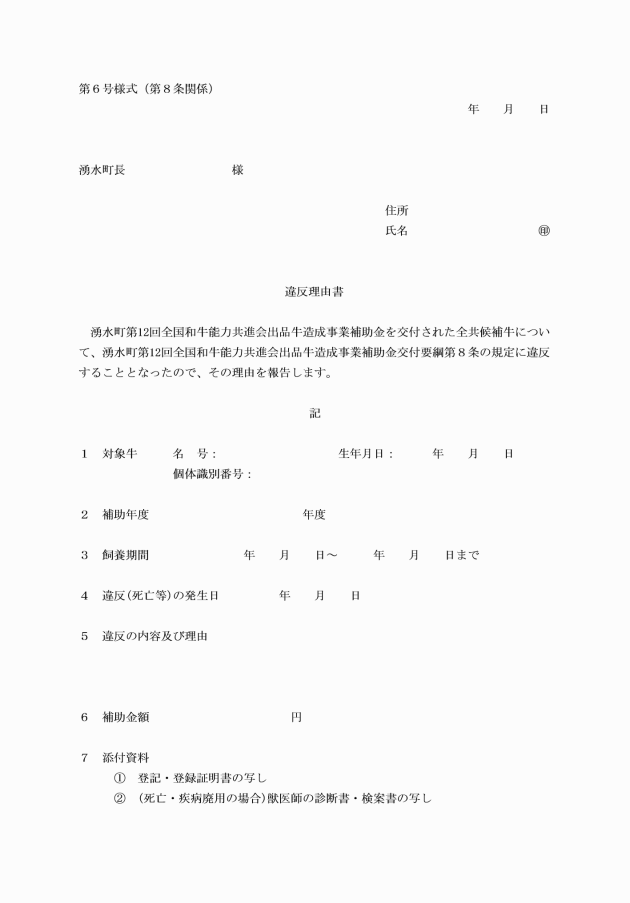 第６号様式（第８条関係）

年　　月　　日

湧水町長　　　　　　　　様

住所
氏名　　　　　　　　　㊞

違反理由書

湧水町第12回全国和牛能力共進会出品牛造成事業補助金を交付された全共候補牛について、湧水町第12回全国和牛能力共進会出品牛造成事業補助金交付要綱第８条の規定に違反することとなったので、その理由を報告します。

記

１　対象牛　　名　号：　　　　　　　生年月日：　　年　　月　　日
　　　　　　　個体識別番号：

２　補助年度　　　　　　　　　　年度

３　飼養期間　　　　　年　　月　　日～　　年　　月　　日まで

４　違反(死亡等)の発生日　　　年　　月　　日

５　違反の内容及び理由

６　補助金額　　　　　　　　　円

７　添付資料
　①　登記・登録証明書の写し
　②　(死亡・疾病廃用の場合)獣医師の診断書・検案書の写し